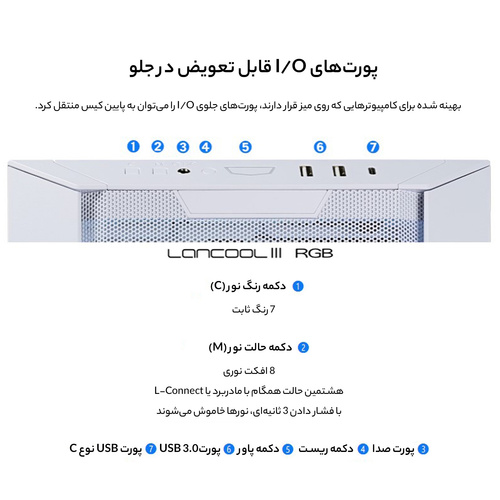 پورت‌های I/O قابل تعویض در جلو

بهینه شده برای کامپیوترهایی که روی میز قرار دارند، پورت‌های جلوی I/O را می‌توان به پایین کیس منتقل کرد.

1 2 3 4 5 6 7

LANCOOL III RGB

1 دکمه رنگ نور(C)

7 رنگ ثابت

2 دکمه حالت نور(M)

8 افکت نوری

هشتمین حالت همگام با مادربرد یا L-Connect

با فشار دادن 3 ثانیه‌ای، نورها خاموش می‌شوند

3 پورت صدا 4 دکمه ریست 5 دکمه پاور 6 پورت USB 3.0 7 پورت USB نوع C